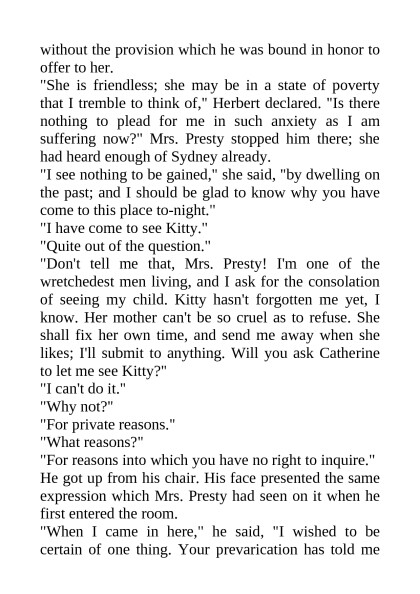 without the provision which he was bound in honor to offer to her.

"She is friendless; she may be in a state of poverty that I tremble to think of," Herbert declared. "Is there nothing to plead for me in such anxiety as I am suffering now?" Mrs. Presty stopped him there; she had heard enough of Sydney already.

"I see nothing to be gained," she said, "by dwelling on the past; and I should be glad to know why you have come to this place to-night."

"I have come to see Kitty."

"Quite out of the question."

"Don't tell me that, Mrs. Presty! I'm one of the wretchedest men living, and I ask for the consolation of seeing my child. Kitty hasn't forgotten me yet, I know. Her mother can't be so cruel as to refuse. She shall fix her own time, and send me away when she likes; I'll submit to anything. Will you ask Catherine to let me see Kitty?"

"I can't do it."

"Why not?"

"For private reasons."

"What reasons?"

"For reasons into which you have no right to inquire."

He got up from his chair. His face presented the same expression which Mrs. Presty had seen on it when he first entered the room.

"When I came in here," he said, "I wished to be certain of one thing. Your prevarication has told me